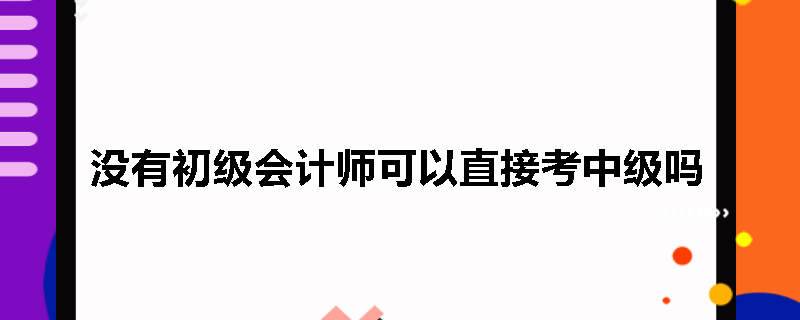 没有初级会计师可以直接考中级吗